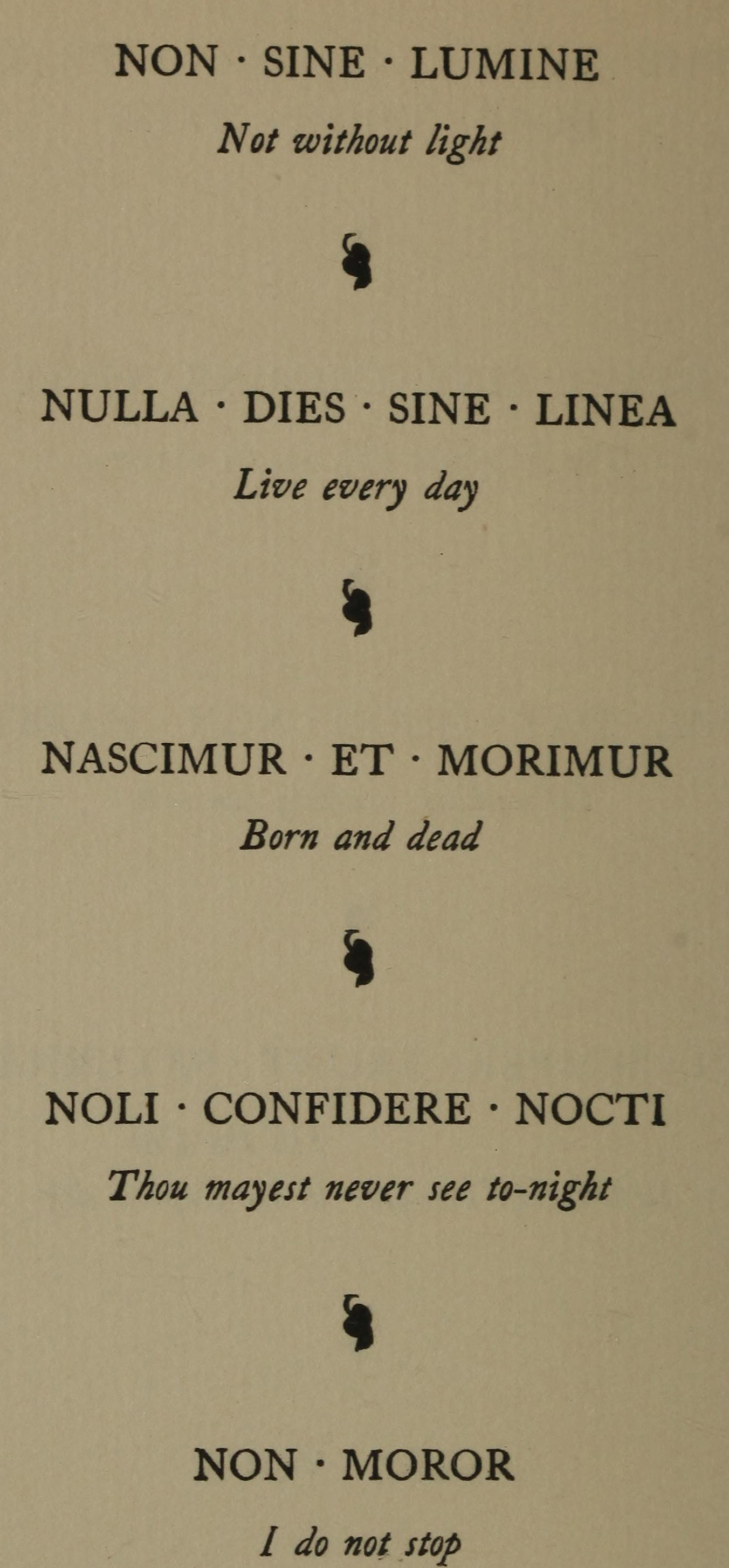 NON · SINE · LUMINE

Not without light

NULLA · DIES · SINE · LINEA

Live every day

NASCIMUR · ET · MORIMUR

Born and dead

NOLI · CONFIDERE · NOCTI

Thou mayest never see to-night

NON · MOROR

I do not stop